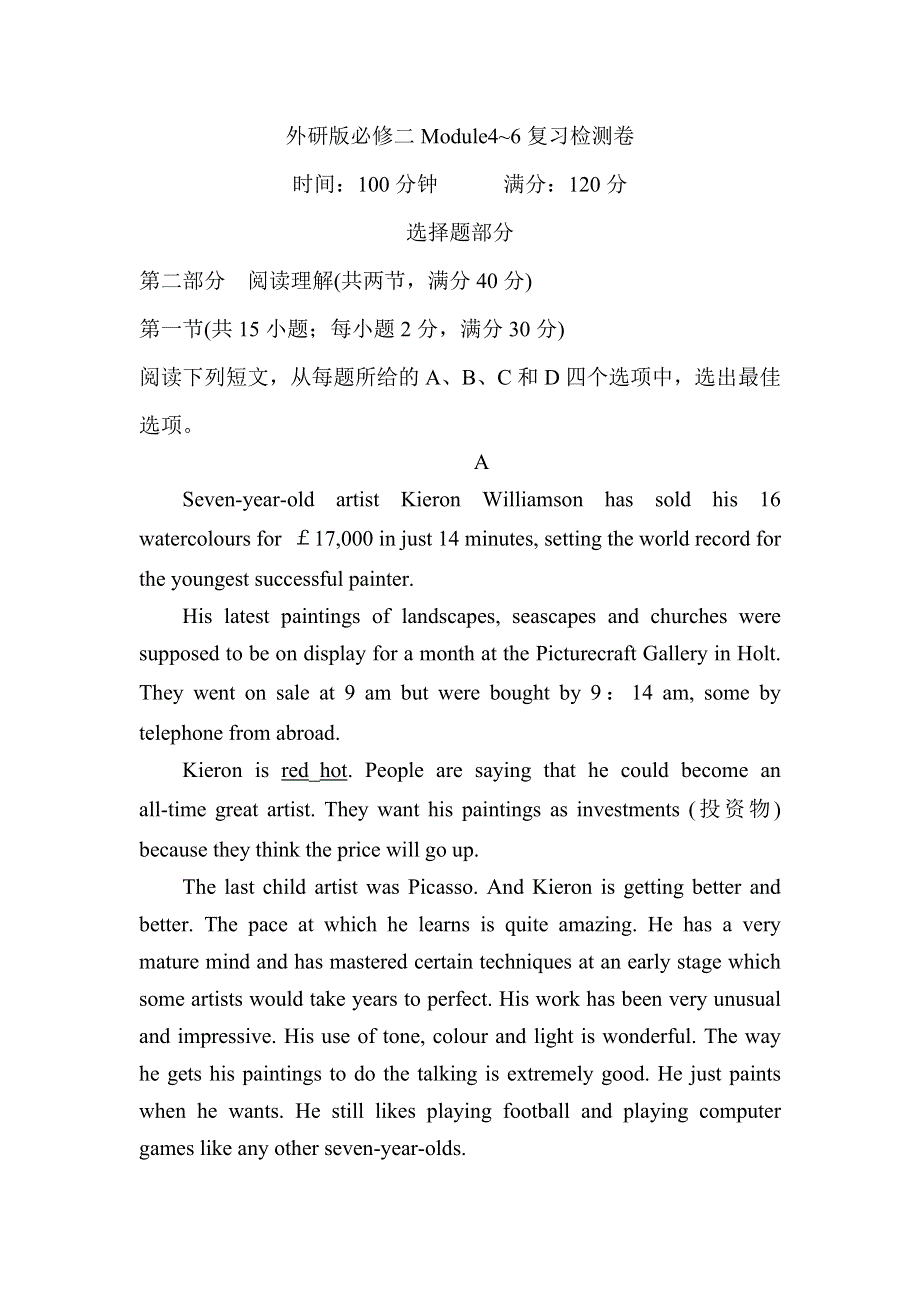 外研版必修二 Module4~6 复习检测卷

时间：100 分钟　　满分：120 分

选择题部分

第二部分　阅读理解(共两节，满分 40 分)

第一节(共 15 小题；每小题 2 分，满分 30 分)

阅读下列短文，从每题所给的 A、B、C 和 D 四个选项中，选出最佳选项。

A

Seven-year-old artist Kieron Williamson has sold his 16 watercolours for ￡17,000 in just 14 minutes, setting the world record for the youngest successful painter.

His latest paintings of landscapes, seascapes and churches were supposed to be on display for a month at the Picturecraft Gallery in Holt. They went on sale at 9 am but were bought by 9：14 am, some by telephone from abroad.

Kieron is red hot. People are saying that he could become an all-time great artist. They want his paintings as investments (投资物) because they think the price will go up.

The last child artist was Picasso. And Kieron is getting better and better. The pace at which he learns is quite amazing. He has a very mature mind and has mastered certain techniques at an early stage which some artists would take years to perfect. His work has been very unusual and impressive. His use of tone, colour and light is wonderful. The way he gets his paintings to do the talking is extremely good. He just paints when he wants. He still likes playing football and playing computer games like any other seven-year-olds.